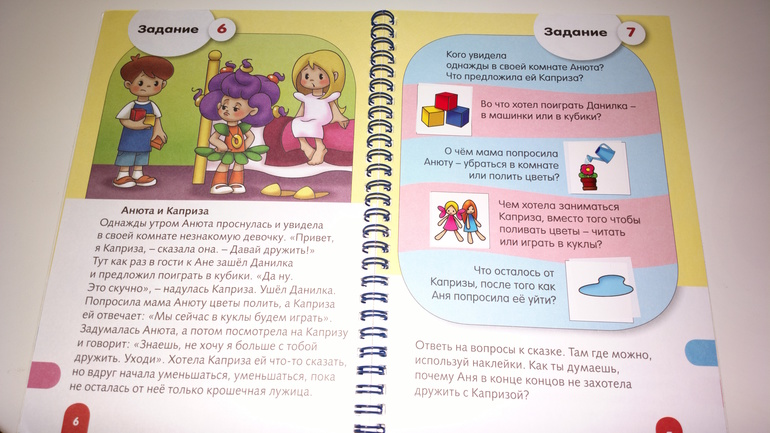 Задание 6

Анюта и Каприза

Однажды утром Анюта проснулась и увидела в своей комнате незнакомую девочку. «Привет, я Каприза, – сказала она. – Давай дружить!» Тут как раз в гости к Ане зашёл Данилка и предложил поиграть в кубики. «Да ну. Это скучно», – надулась Каприза. Ушёл Данилка. Попросила мама Анюту цветы полить, а Каприза ей отвечает: «Мы сейчас в куклы будем играть». Задумалась Анюта, а потом посмотрела на Капризу и говорит: «Знаешь, не хочу я больше с тобой дружить. Уходи». Хотела Каприза ей что-то сказать, но вдруг начала уменьшаться, уменьшаться, пока не осталась от неё только крошечная лужица.

6

Задание 7

Кого увидела однажды в своей комнате Анюта? Что предложила ей Каприза?

Во что хотел поиграть Данилка – в машинки или в кубики?

О чём мама попросила Анюту – убраться в комнате или полить цветы?

Чем хотела заниматься Каприза, вместо того чтобы поливать цветы – читать или играть в куклы?

Что осталось от Капризы, после того как Аня попросила её уйти?

Ответь на вопросы к сказке. Там где можно, используй наклейки. Как ты думаешь, почему Аня в конце концов не захотела дружить с Капризой?